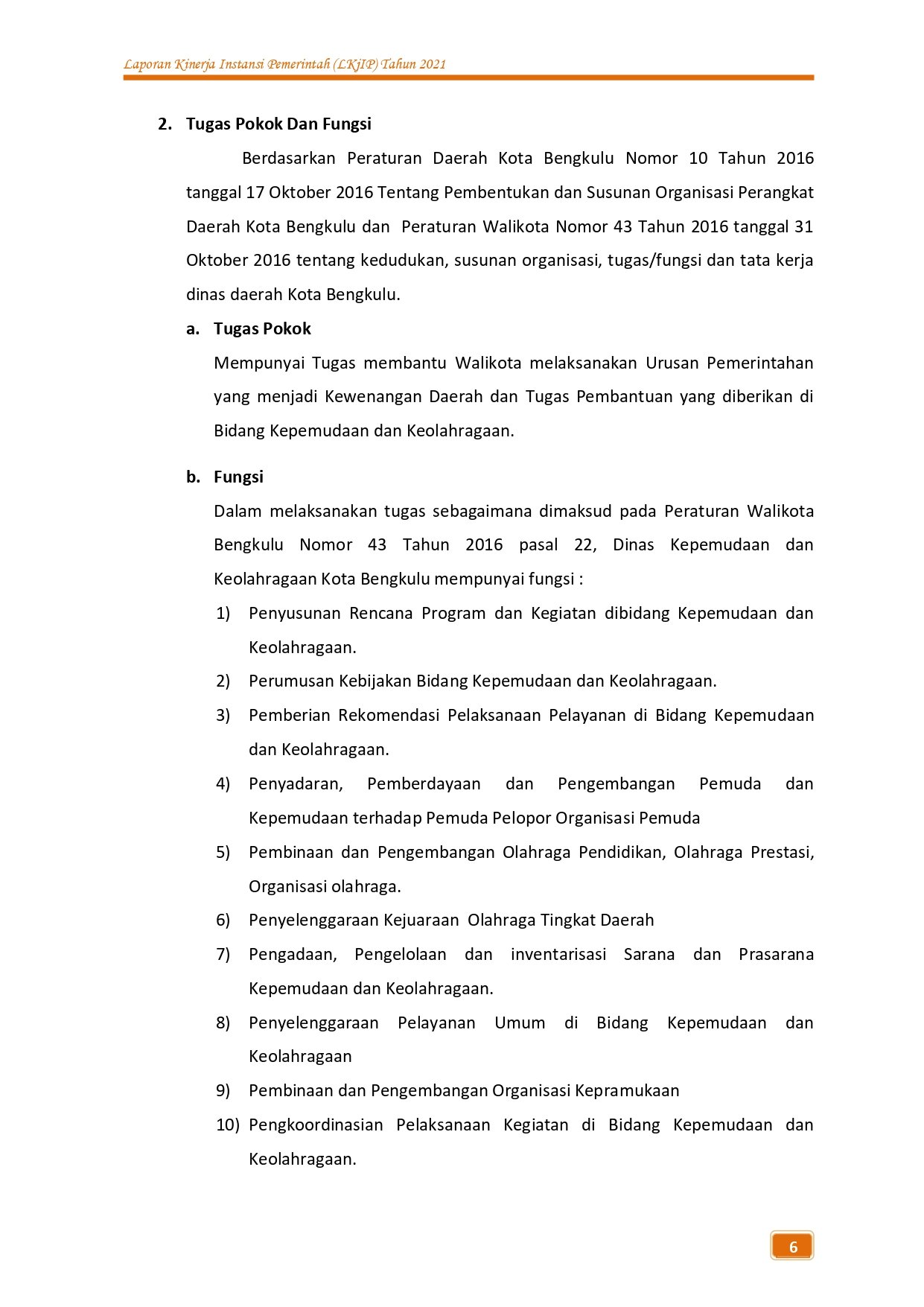 Laporan Kinerja Instansi Pemerintah (LKjIP) Tahun 2021

2. Tugas Pokok Dan Fungsi

Berdasarkan Peraturan Daerah Kota Bengkulu Nomor 10 Tahun 2016 tanggal 17 Oktober 2016 Tentang Pembentukan dan Susunan Organisasi Perangkat Daerah Kota Bengkulu dan Peraturan Walikota Nomor 43 Tahun 2016 tanggal 31 Oktober 2016 tentang kedudukan, susunan organisasi, tugas/fungsi dan tata kerja dinas daerah Kota Bengkulu.

a. Tugas Pokok

Mempunyai Tugas membantu Walikota melaksanakan Urusan Pemerintahan yang menjadi Kewenangan Daerah dan Tugas Pembantuan yang diberikan di Bidang Kepemudaan dan Keolahragaan.

b. Fungsi

Dalam melaksanakan tugas sebagaimana dimaksud pada Peraturan Walikota Bengkulu Nomor 43 Tahun 2016 pasal 22, Dinas Kepemudaan dan Keolahragaan Kota Bengkulu mempunyai fungsi :

1) Penyusunan Rencana Program dan Kegiatan dibidang Kepemudaan dan Keolahragaan.
2) Perumusan Kebijakan Bidang Kepemudaan dan Keolahragaan.
3) Pemberian Rekomendasi Pelaksanaan Pelayanan di Bidang Kepemudaan dan Keolahragaan.
4) Penyadaran, Pemberdayaan dan Pengembangan Pemuda dan Kepemudaan terhadap Pemuda Pelopor Organisasi Pemuda
5) Pembinaan dan Pengembangan Olahraga Pendidikan, Olahraga Prestasi, Organisasi olahraga.
6) Penyelenggaraan Kejuaraan Olahraga Tingkat Daerah
7) Pengadaan, Pengelolaan dan inventarisasi Sarana dan Prasarana Kepemudaan dan Keolahragaan.
8) Penyelenggaraan Pelayanan Umum di Bidang Kepemudaan dan Keolahragaan
9) Pembinaan dan Pengembangan Organisasi Kepramukaan
10) Pengkoordinasian Pelaksanaan Kegiatan di Bidang Kepemudaan dan Keolahragaan.

6